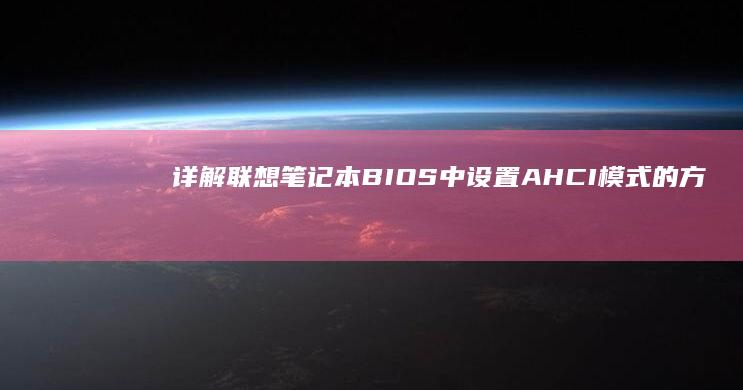 详解联想笔记本BIOS中设置AHCI模式的方